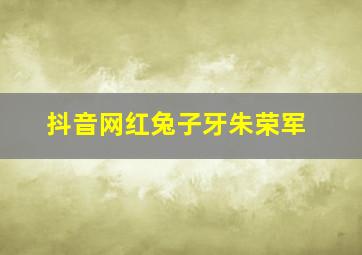 抖音网红兔子牙朱荣军